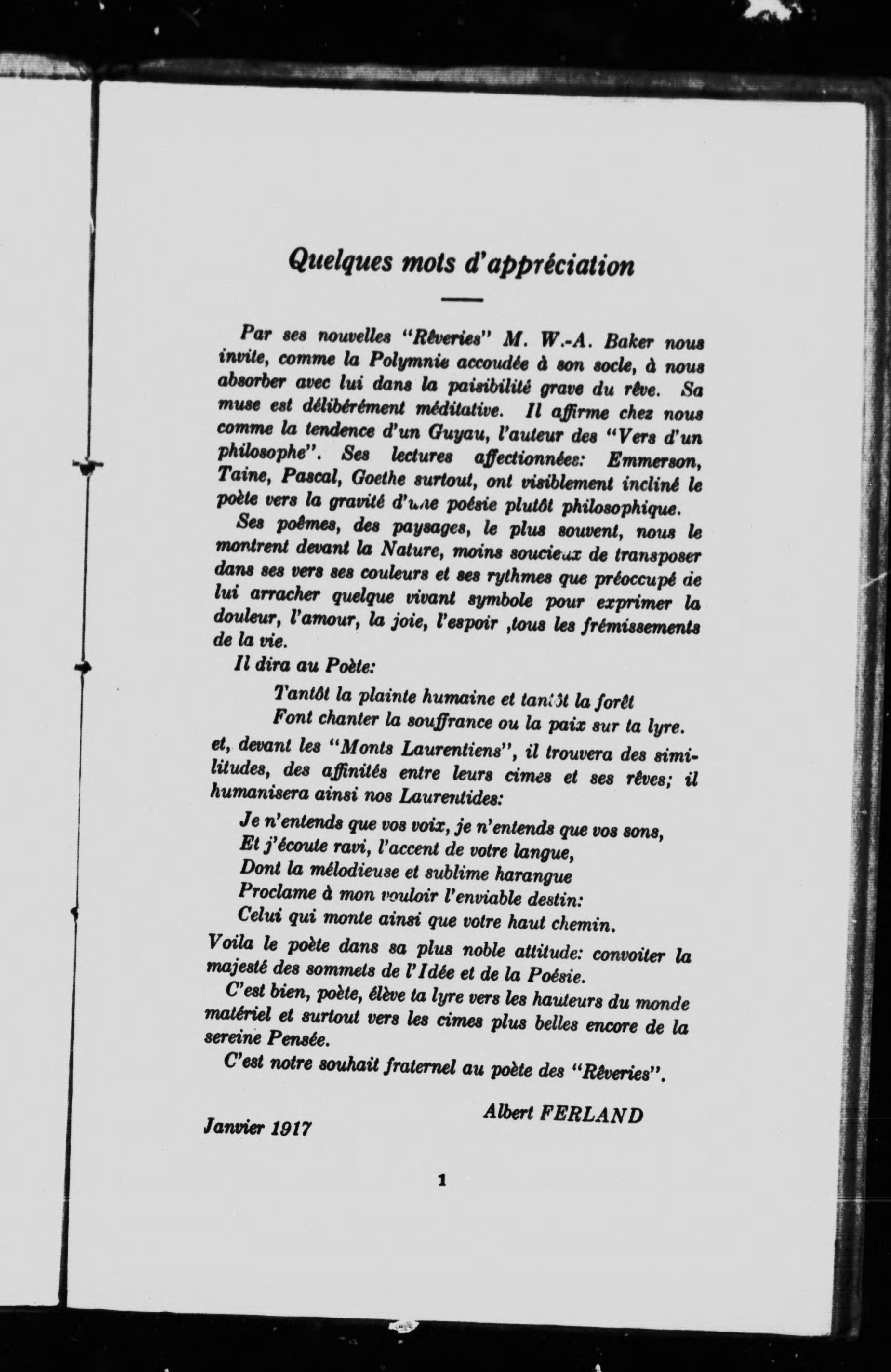 Quelques mots d'appréciation

Par ses nouvelles "Rêveries" M. W.-A. Baker nous invite, comme la Polymnie accoudée à son socle, à nous absorber avec lui dans la paisibilité grave du rêve. Sa muse est délibérément méditative. Il affirme chez nous comme la tendence d'un Guyau, l'auteur des "Vers d'un philosophe". Ses lectures affectionnées: Emmerson, Taine, Pascal, Goethe surtout, ont visiblement incliné le poète vers la gravité d'une poésie plutôt philosophique.

Ses poèmes, des paysages, le plus souvent, nous le montrent devant la Nature, moins soucieux de transposer dans ses vers ses couleurs et ses rythmes que préoccupé de lui arracher quelque vivant symbole pour exprimer la douleur, l'amour, la joie, l'espoir ,tous les frémissements de la vie.

Il dira au Poète:

Tantôt la plainte humaine et tantôt la forêt
Font chanter la souffrance ou la paix sur ta lyre.

et, devant les "Monts Laurentiens", il trouvera des similitudes, des affinités entre leurs cimes et ses rêves; il humanisera ainsi nos Laurentides:

Je n'entends que vos voix, je n'entends que vos sons,
Et j'écoute ravi, l'accent de votre langue,
Dont la mélodieuse et sublime harangue
Proclame à mon vouloir l'enviable destin:
Celui qui monte ainsi que votre haut chemin.

Voila le poète dans sa plus noble attitude: convoiter la majesté des sommets de l'Idée et de la Poésie.

C'est bien, poète, élève ta lyre vers les hauteurs du monde matériel et surtout vers les cimes plus belles encore de la sereine Pensée.

C'est notre souhait fraternel au poète des "Rêveries".

Albert FERLAND

Janvier 1917

1